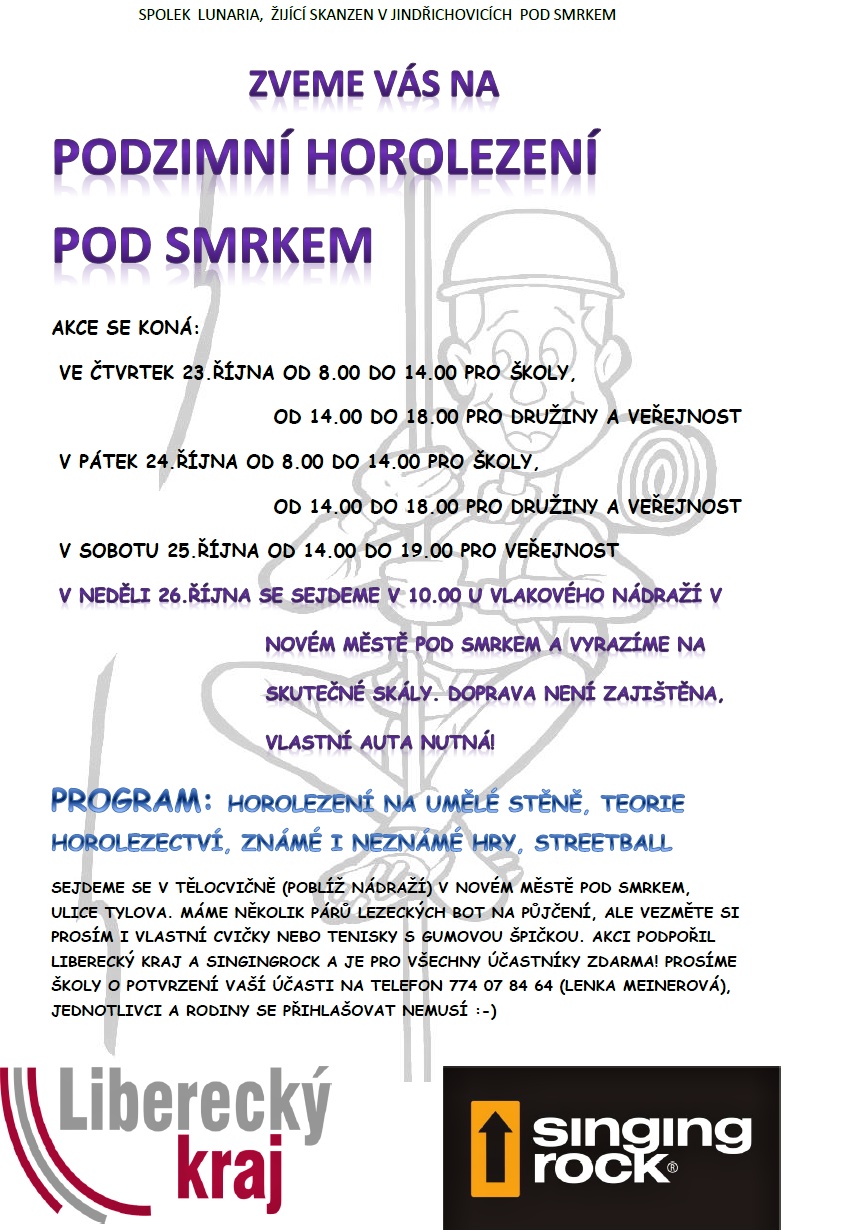 SPOLEK LUNARIA, ŽIJÍCÍ SKANZEN V JINDŘICHOVICÍCH POD SMRKEM

ZVEME VÁS NA

PODZIMNÍ HOROLEZENÍ POD SMRKEM

AKCE SE KONÁ:

VE ČTVRTEK 23.ŘÍJNA OD 8.00 DO 14.00 PRO ŠKOLY,
OD 14.00 DO 18.00 PRO DRUŽINY A VEŘEJNOST

V PÁTEK 24.ŘÍJNA OD 8.00 DO 14.00 PRO ŠKOLY,
OD 14.00 DO 18.00 PRO DRUŽINY A VEŘEJNOST

V SOBOTU 25.ŘÍJNA OD 14.00 DO 19.00 PRO VEŘEJNOST

V NEDĚLI 26.ŘÍJNA SE SEJDEME V 10.00 U VLAKOVÉHO NÁDRAŽÍ V NOVÉM MĚSTĚ POD SMRKEM A VYRAZÍME NA SKUTEČNÉ SKÁLY. DOPRAVA NENÍ ZAJIŠTĚNA, VLASTNÍ AUTA NUTNÁ!

PROGRAM: HOROLEZENÍ NA UMĚLÉ STĚNĚ, TEORIE HOROLEZECTVÍ, ZNÁMÉ I NEZNÁMÉ HRY, STREETBALL

SEJDEME SE V TĚLOCVIČNĚ (POBLÍŽ NÁDRAŽÍ) V NOVÉM MĚSTĚ POD SMRKEM, ULICE TYLOVA. MÁME NĚKOLIK PÁRŮ LEZECKÝCH BOT NA PŮJČENÍ, ALE VEZMĚTE SI PROSÍM I VLASTNÍ CVIČKY NEBO TENISKY S GUMOVOU ŠPIČKOU. AKCI PODPOŘIL LIBERECKÝ KRAJ A SINGINGROCK A JE PRO VŠECHNY ÚČASTNÍKY ZDARMA! PROSÍME ŠKOLY O POTVRZENÍ VAŠÍ ÚČASTI NA TELEFON 774 07 84 64 (LENKA MEINEROVÁ), JEDNOTLIVCI A RODINY SE PŘIHLAŠOVAT NEMUSÍ :-)

Liberecký kraj

singing rock®